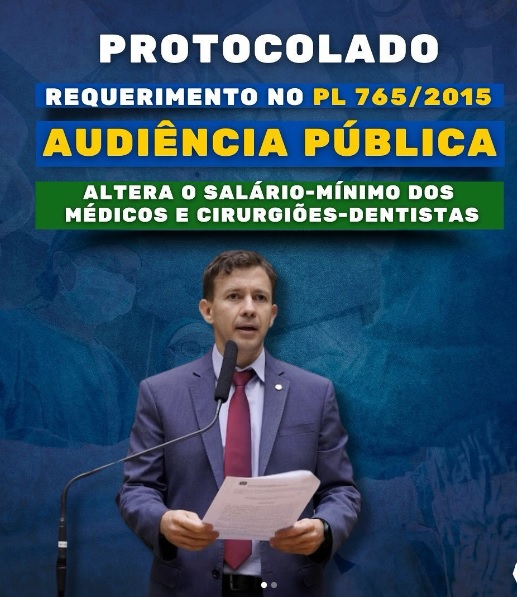 PROTOCOLADO

REQUERIMENTO NO PL 765/2015

AUDIÊNCIA PÚBLICA

ALTERA O SALÁRIO-MÍNIMO DOS MÉDICOS E CIRURGIÕES-DENTISTAS